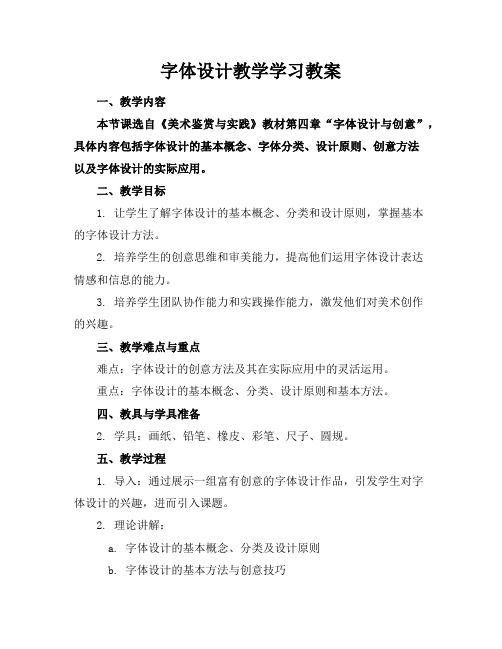 字体设计教学学习教案

一、教学内容

本节课选自《美术鉴赏与实践》教材第四章“字体设计与创意”，具体内容包括字体设计的基本概念、字体分类、设计原则、创意方法以及字体设计的实际应用。

二、教学目标

1. 让学生了解字体设计的基本概念、分类和设计原则，掌握基本的字体设计方法。

2. 培养学生的创意思维和审美能力，提高他们运用字体设计表达情感和信息的能力。

3. 培养学生团队协作能力和实践操作能力，激发他们对美术创作的兴趣。

三、教学难点与重点

难点：字体设计的创意方法及其在实际应用中的灵活运用。

重点：字体设计的基本概念、分类、设计原则和基本方法。

四、教具与学具准备

2. 学具：画纸、铅笔、橡皮、彩笔、尺子、圆规。

五、教学过程

1. 导入：通过展示一组富有创意的字体设计作品，引发学生对字体设计的兴趣，进而引入课题。

2. 理论讲解：

a. 字体设计的基本概念、分类及设计原则

b. 字体设计的基本方法与创意技巧